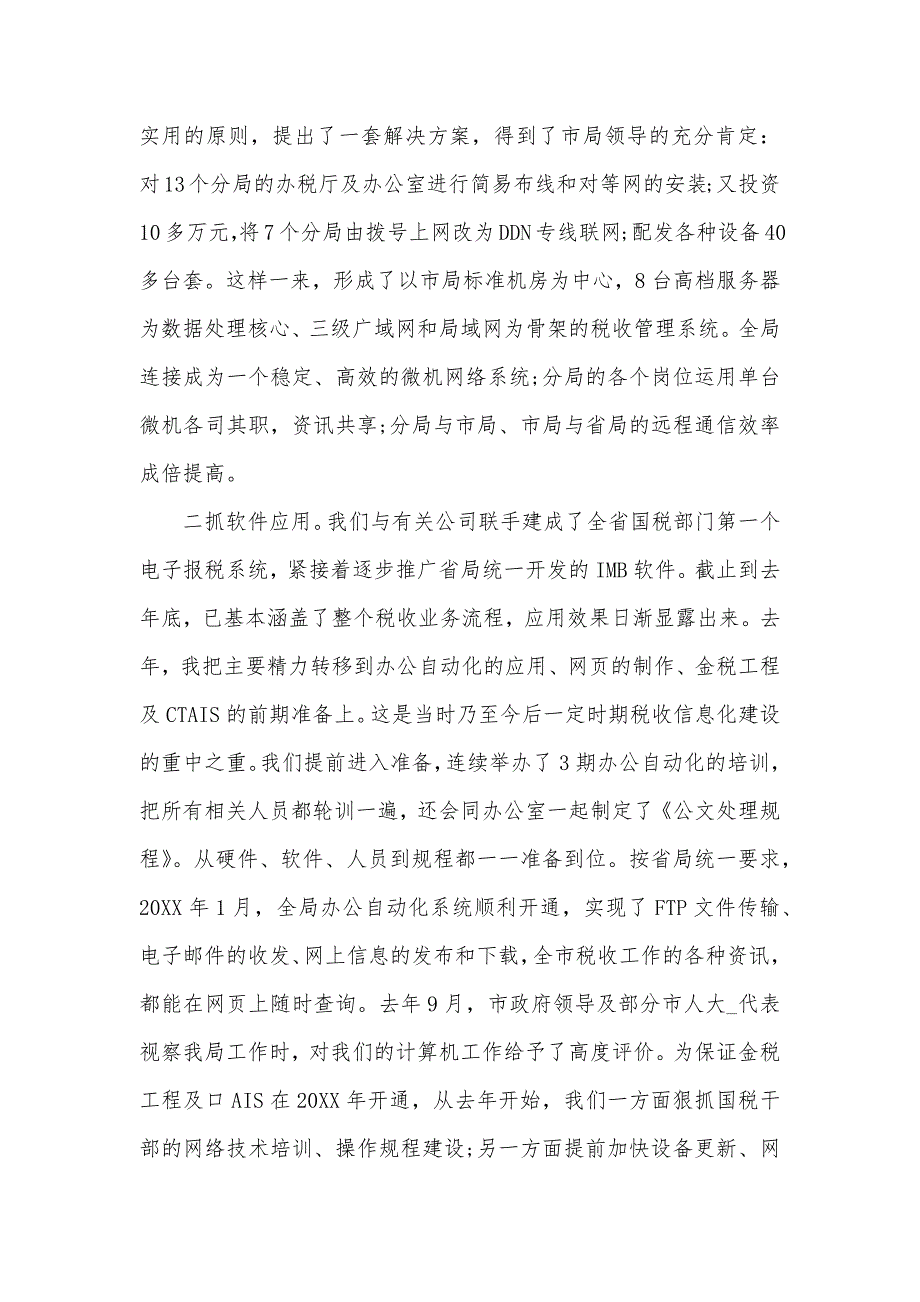 实用的原则，提出了一套解决方案，得到了市局领导的充分肯定：对13个分局的办税厅及办公室进行简易布线和对等网的安装;又投资10多万元,将7个分局由拨号上网改为DDN专线联网;配发各种设备40多台套。这样一来，形成了以市局标准机房为中心，8台高档服务器为数据处理核心、三级广域网和局域网为骨架的税收管理系统。全局连接成为一个稳定、高效的微机网络系统;分局的各个岗位运用单台微机各司其职，资讯共享;分局与市局、市局与省局的远程通信效率成倍提高。

二抓软件应用。我们与有关公司联手建成了全省国税部门第一个电子报税系统，紧接着逐步推广省局统一开发的IMB软件。截止到去年底，已基本涵盖了整个税收业务流程，应用效果日渐显露出来。去年，我把主要精力转移到办公自动化的应用、网页的制作、金税工程及CTAIS的前期准备上。这是当时乃至今后一定时期税收信息化建设的重中之重。我们提前进入准备，连续举办了3期办公自动化的培训，把所有相关人员都轮训一遍，还会同办公室一起制定了《公文处理规程》。从硬件、软件、人员到规程都一一准备到位。按省局统一要求，20XX年1月，全局办公自动化系统顺利开通，实现了FTP文件传输、电子邮件的收发、网上信息的发布和下载，全市税收工作的各种资讯，都能在网页上随时查询。去年9月，市政府领导及部分市人大_代表视察我局工作时，对我们的计算机工作给予了高度评价。为保证金税工程及口AIS在20XX年开通，从去年开始，我们一方面狠抓国税干部的网络技术培训、操作规程建设;另一方面提前加快设备更新、网